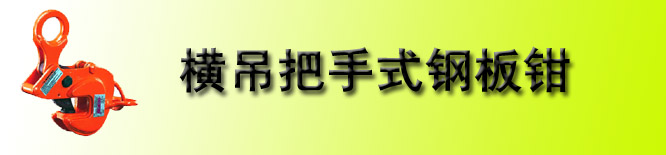 横吊把手式钢板钳